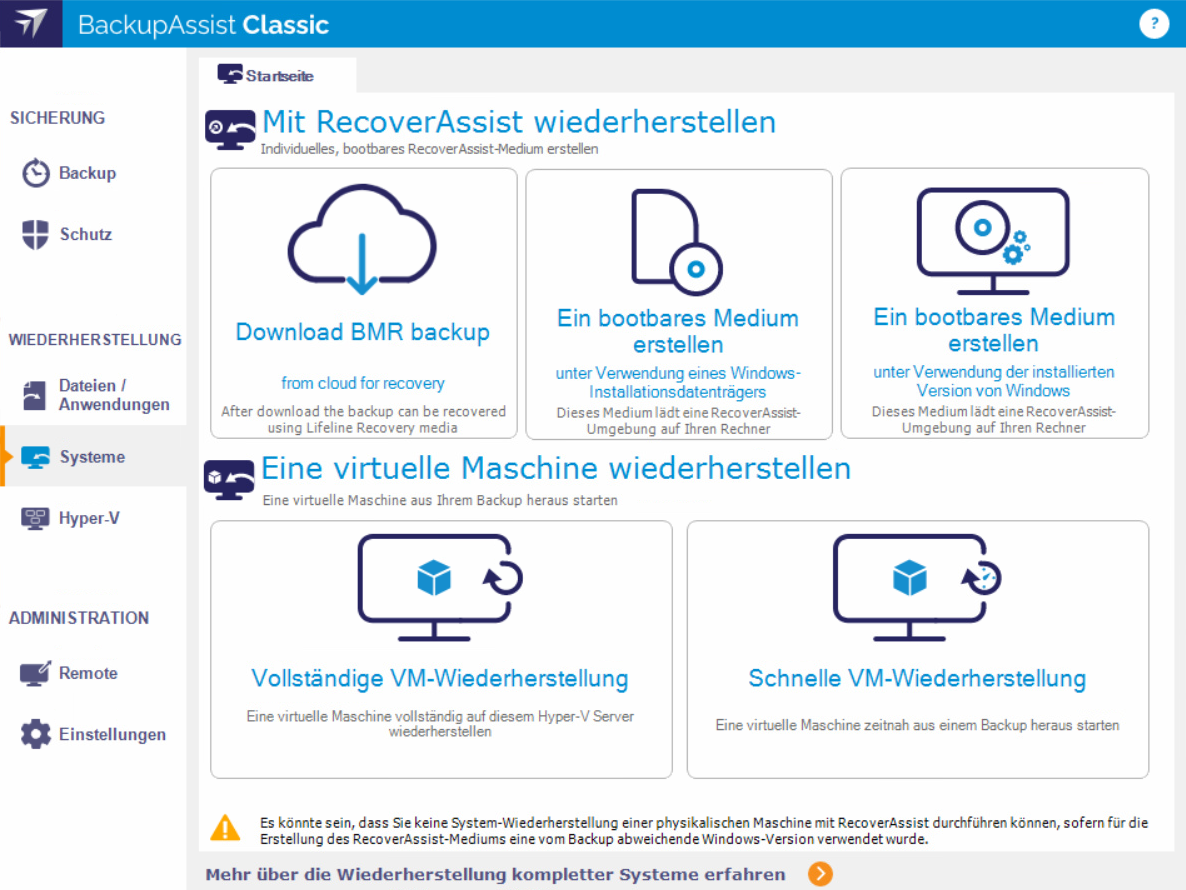 BackupAssist Classic

?

SICHERUNG

Backup

Schutz

WIEDERHERSTELLUNG

Dateien / Anwendungen

Systeme

Hyper-V

ADMINISTRATION

Remote

Einstellungen

Startseite

Mit RecoverAssist wiederherstellen
Individuelles, bootbares RecoverAssist-Medium erstellen

Download BMR backup

from cloud for recovery

After download the backup can be recovered using Lifeline Recovery media

Ein bootbares Medium erstellen

unter Verwendung eines Windows-Installationsdatenträgers

Dieses Medium lädt eine RecoverAssist-Umgebung auf Ihren Rechner

Ein bootbares Medium erstellen

unter Verwendung der installierten Version von Windows

Dieses Medium lädt eine RecoverAssist-Umgebung auf Ihren Rechner

Eine virtuelle Maschine wiederherstellen
Eine virtuelle Maschine aus Ihrem Backup heraus starten

Vollständige VM-Wiederherstellung

Eine virtuelle Maschine vollständig auf diesem Hyper-V Server wiederherstellen

Schnelle VM-Wiederherstellung

Eine virtuelle Maschine zeitnah aus einem Backup heraus starten

Es könnte sein, dass Sie keine System-Wiederherstellung einer physikalischen Maschine mit RecoverAssist durchführen können, sofern für die Erstellung des RecoverAssist-Mediums eine vom Backup abweichende Windows-Version verwendet wurde.

Mehr über die Wiederherstellung kompletter Systeme erfahren